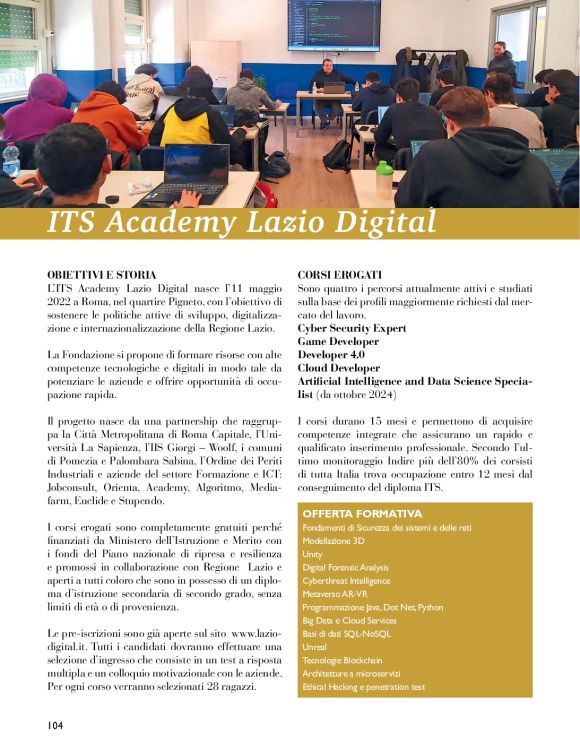 ITS Academy Lazio Digital

OBIETTIVI E STORIA
L'ITS Academy Lazio Digital nasce l'11 maggio 2022 a Roma, nel quartire Pigneto, con l'obiettivo di sostenere le politiche attive di sviluppo, digitalizzazione e internazionalizzazione della Regione Lazio.

La Fondazione si propone di formare risorse con alte competenze tecnologiche e digitali in modo tale da potenziare le aziende e offrire opportunità di occupazione rapida.

Il progetto nasce da una partnership che raggruppa la Città Metropolitana di Roma Capitale, l'Università La Sapienza, l'IIS Giorgi – Woolf, i comuni di Pomezia e Palombara Sabina, l'Ordine dei Periti Industriali e aziende del settore Formazione e ICT: Jobconsult, Orienta, Academy, Algoritmo, Mediafarm, Euclide e Stupendo.

I corsi erogati sono completamente gratuiti perché finanziati da Ministero dell'Istruzione e Merito con i fondi del Piano nazionale di ripresa e resilienza e promossi in collaborazione con Regione Lazio e aperti a tutti coloro che sono in possesso di un diploma d'istruzione secondaria di secondo grado, senza limiti di età o di provenienza.

Le pre-iscrizioni sono già aperte sul sito www.laziodigital.it. Tutti i candidati dovranno effettuare una selezione d'ingresso che consiste in un test a risposta multipla e un colloquio motivazionale con le aziende. Per ogni corso verranno selezionati 28 ragazzi.

CORSI EROGATI
Sono quattro i percorsi attualmente attivi e studiati sulla base dei profili maggiormente richiesti dal mercato del lavoro.
Cyber Security Expert
Game Developer
Developer 4.0
Cloud Developer
Artificial Intelligence and Data Science Specialist (da ottobre 2024)

I corsi durano 15 mesi e permettono di acquisire competenze integrate che assicurano un rapido e qualificato inserimento professionale. Secondo l'ultimo monitoraggio Indire più dell'80% dei corsisti di tutta Italia trova occupazione entro 12 mesi dal conseguimento del diploma ITS.

OFFERTA FORMATIVA
Fondamenti di Sicurezza dei sistemi e delle reti
Modellazione 3D
Unity
Digital Forensic Analysis
Cyberthreat Intelligence
Metaverso AR-VR
Programmazione Java, Dot Net, Python
Big Data e Cloud Services
Basi di dati SQL-NoSQL
Unreal
Tecnologie Blockchain
Architetture a microservizi
Ethical Hacking e penetration test

104